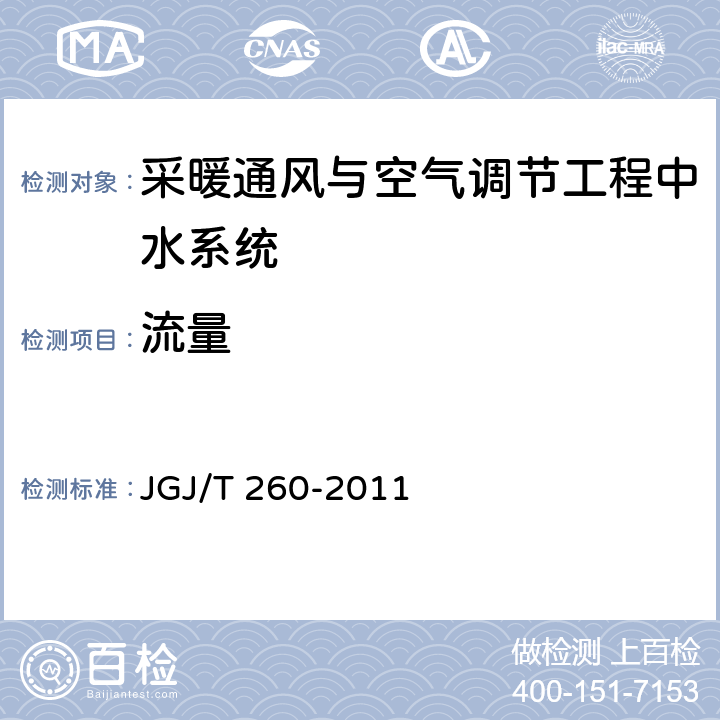 MA CNAS AL ilac-MRA

检测对象： 采暖通风与空气调节工程中水系统

检测项目： 流量

检测标准： JGJ/T 260-2011

百检
Baijiantest.com

做检测 上百检
400-151-7153